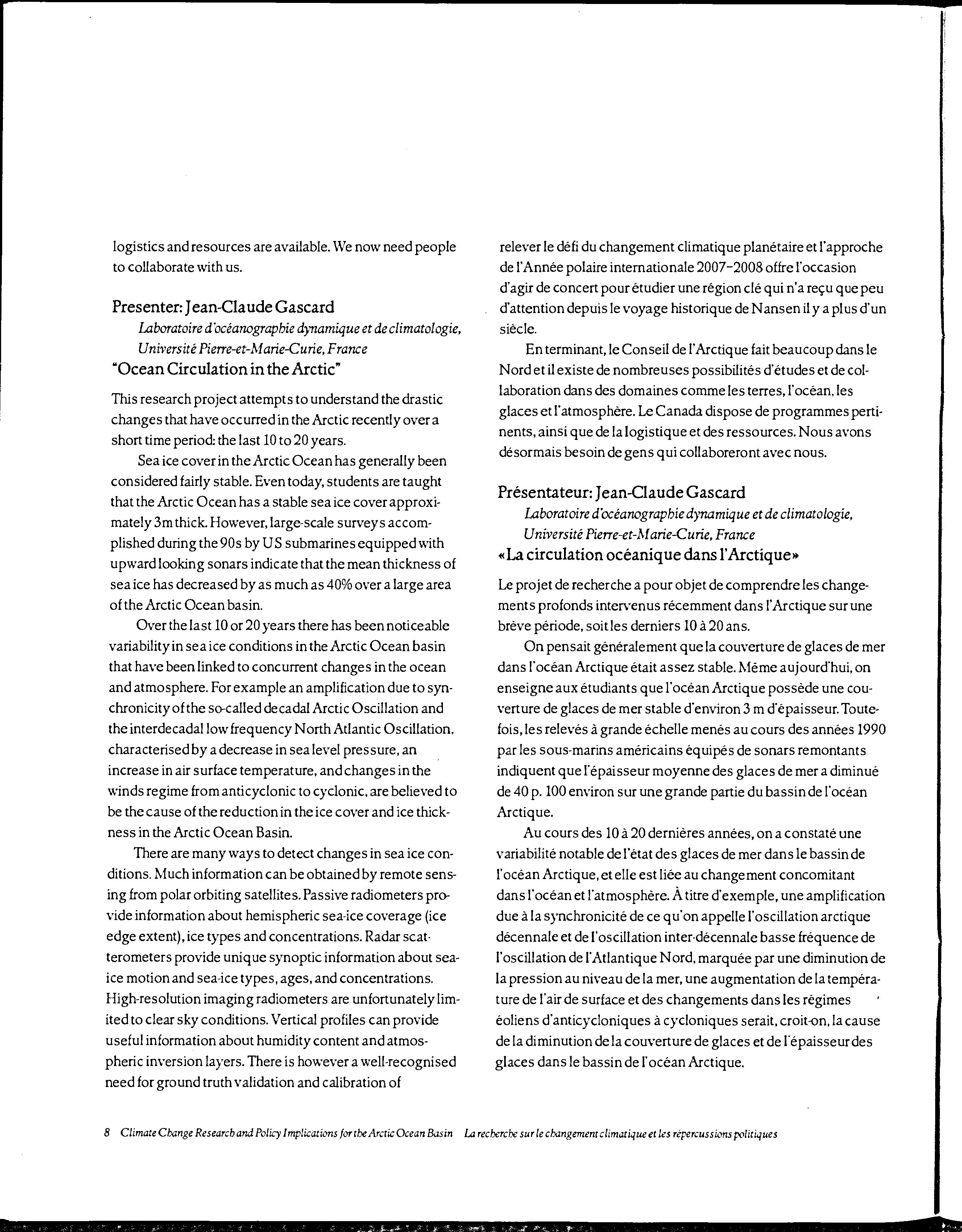 logistics and resources are available. We now need people to collaborate with us.

Presenter: Jean-Claude Gascard
Laboratoire d'océanographie dynamique et de climatologie, Université Pierre-et-Marie-Curie, France
"Ocean Circulation in the Arctic"

This research project attempts to understand the drastic changes that have occurred in the Arctic recently over a short time period: the last 10 to 20 years.

Sea ice cover in the Arctic Ocean has generally been considered fairly stable. Even today, students are taught that the Arctic Ocean has a stable sea ice cover approximately 3m thick. However, large-scale surveys accomplished during the 90s by US submarines equipped with upward looking sonars indicate that the mean thickness of sea ice has decreased by as much as 40% over a large area of the Arctic Ocean basin.

Over the last 10 or 20 years there has been noticeable variability in sea ice conditions in the Arctic Ocean basin that have been linked to concurrent changes in the ocean and atmosphere. For example an amplification due to synchronicity of the so-called decadal Arctic Oscillation and the interdecadal low frequency North Atlantic Oscillation, characterised by a decrease in sea level pressure, an increase in air surface temperature, and changes in the winds regime from anticyclonic to cyclonic, are believed to be the cause of the reduction in the ice cover and ice thickness in the Arctic Ocean Basin.

There are many ways to detect changes in sea ice conditions. Much information can be obtained by remote sensing from polar orbiting satellites. Passive radiometers provide information about hemispheric sea-ice coverage (ice edge extent), ice types and concentrations. Radar scatterometers provide unique synoptic information about sea-ice motion and sea-ice types, ages, and concentrations. High-resolution imaging radiometers are unfortunately limited to clear sky conditions. Vertical profiles can provide useful information about humidity content and atmospheric inversion layers. There is however a well-recognised need for ground truth validation and calibration of

relever le défi du changement climatique planétaire et l'approche de l'Année polaire internationale 2007–2008 offre l'occasion d'agir de concert pour étudier une région clé qui n'a reçu que peu d'attention depuis le voyage historique de Nansen il y a plus d'un siècle.

En terminant, le Conseil de l'Arctique fait beaucoup dans le Nord et il existe de nombreuses possibilités d'études et de collaboration dans des domaines comme les terres, l'océan, les glaces et l'atmosphère. Le Canada dispose de programmes pertinents, ainsi que de la logistique et des ressources. Nous avons désormais besoin de gens qui collaboreront avec nous.

Présentateur: Jean-Claude Gascard
Laboratoire d'océanographie dynamique et de climatologie, Université Pierre-et-Marie-Curie, France
«La circulation océanique dans l'Arctique»

Le projet de recherche a pour objet de comprendre les changements profonds intervenus récemment dans l'Arctique sur une brève période, soit les derniers 10 à 20 ans.

On pensait généralement que la couverture de glaces de mer dans l'océan Arctique était assez stable. Même aujourd'hui, on enseigne aux étudiants que l'océan Arctique possède une couverture de glaces de mer stable d'environ 3 m d'épaisseur. Toutefois, les relevés à grande échelle menés au cours des années 1990 par les sous-marins américains équipés de sonars remontants indiquent que l'épaisseur moyenne des glaces de mer a diminué de 40 p. 100 environ sur une grande partie du bassin de l'océan Arctique.

Au cours des 10 à 20 dernières années, on a constaté une variabilité notable de l'état des glaces de mer dans le bassin de l'océan Arctique, et elle est liée au changement concomitant dans l'océan et l'atmosphère. À titre d'exemple, une amplification due à la synchronicité de ce qu'on appelle l'oscillation arctique décennale et de l'oscillation inter-décennale basse fréquence de l'oscillation de l'Atlantique Nord, marquée par une diminution de la pression au niveau de la mer, une augmentation de la température de l'air de surface et des changements dans les régimes éoliens d'anticycloniques à cycloniques serait, croit-on, la cause de la diminution de la couverture de glaces et de l'épaisseur des glaces dans le bassin de l'océan Arctique.

8 Climate Change Research and Policy Implications for the Arctic Ocean Basin La recherche sur le changement climatique et les répercussions politiques